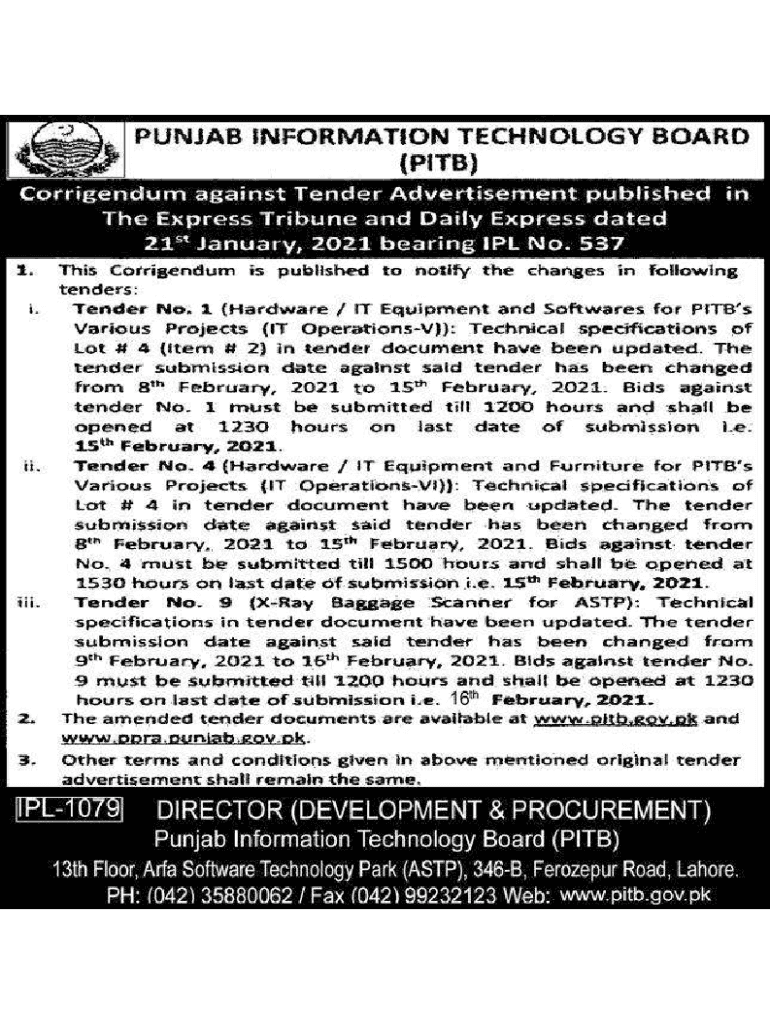 PUNJAB INFORMATION TECHNOLOGY BOARD (PITB)

Corrigendum against Tender Advertisement published in The Express Tribune and Daily Express dated 21$^{st}$ January, 2021 bearing IPL No. 537

1. This Corrigendum is published to notify the changes in following tenders:

i. Tender No. 1 (Hardware / IT Equipment and Softwares for PITB's Various Projects (IT Operations-V)): Technical specifications of Lot # 4 (Item # 2) in tender document have been updated. The tender submission date against said tender has been changed from 8$^{th}$ February, 2021 to 15$^{th}$ February, 2021. Bids against tender No. 1 must be submitted till 1200 hours and shall be opened at 1230 hours on last date of submission i.e. 15$^{th}$ February, 2021.

ii. Tender No. 4 (Hardware / IT Equipment and Furniture for PITB's Various Projects (IT Operations-VI)): Technical specifications of Lot # 4 in tender document have been updated. The tender submission date against said tender has been changed from 8$^{th}$ February, 2021 to 15$^{th}$ February, 2021. Bids against tender No. 4 must be submitted till 1500 hours and shall be opened at 1530 hours on last date of submission i.e. 15$^{th}$ February, 2021.

iii. Tender No. 9 (X-Ray Baggage Scanner for ASTP): Technical specifications in tender document have been updated. The tender submission date against said tender has been changed from 9$^{th}$ February, 2021 to 16$^{th}$ February, 2021. Bids against tender No. 9 must be submitted till 1200 hours and shall be opened at 1230 hours on last date of submission i.e. 16$^{th}$ February, 2021.

2. The amended tender documents are available at www.pitb.gov.pk and www.ppra.punjab.gov.pk.

3. Other terms and conditions given in above mentioned original tender advertisement shall remain the same.

IPL-1079 DIRECTOR (DEVELOPMENT & PROCUREMENT)
Punjab Information Technology Board (PITB)
13th Floor, Arfa Software Technology Park (ASTP), 346-B, Ferozepur Road, Lahore.
PH: (042) 35880062 / Fax (042) 99232123 Web: www.pitb.gov.pk